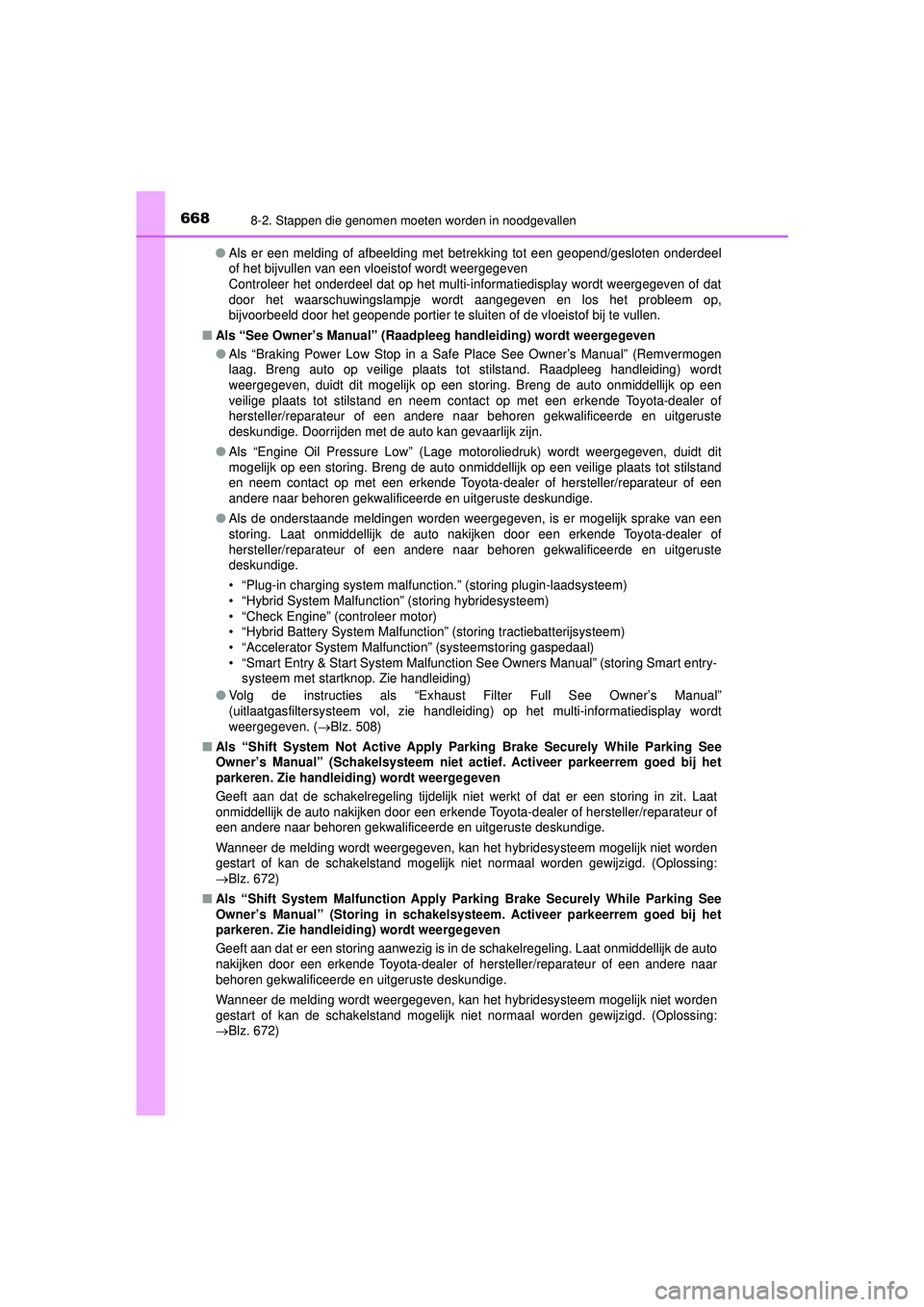 668
8-2. Stappen die genomen moeten worden in noodgevallen

● Als er een melding of afbeelding met betrekking tot een geopend/gesloten onderdeel of het bijvullen van een vloeistof wordt weergegeven
Controleer het onderdeel dat op het multi-informatiedisplay wordt weergegeven of dat door het waarschuwingslampje wordt aangegeven en los het probleem op, bijvoorbeeld door het geopende portier te sluiten of de vloeistof bij te vullen.

■ Als “See Owner’s Manual” (Raadpleeg handleiding) wordt weergegeven

● Als “Braking Power Low Stop in a Safe Place See Owner’s Manual” (Remvermogen laag. Breng auto op veilige plaats tot stilstand. Raadpleeg handleiding) wordt weergegeven, duidt dit mogelijk op een storing. Breng de auto onmiddellijk op een veilige plaats tot stilstand en neem contact op met een erkende Toyota-dealer of hersteller/reparateur of een andere naar behoren gekwalificeerde en uitgeruste deskundige. Doorrijden met de auto kan gevaarlijk zijn.

● Als “Engine Oil Pressure Low” (Lage motoroliedruk) wordt weergegeven, duidt dit mogelijk op een storing. Breng de auto onmiddellijk op een veilige plaats tot stilstand en neem contact op met een erkende Toyota-dealer of hersteller/reparateur of een andere naar behoren gekwalificeerde en uitgeruste deskundige.

● Als de onderstaande meldingen worden weergegeven, is er mogelijk sprake van een storing. Laat onmiddellijk de auto nakijken door een erkende Toyota-dealer of hersteller/reparateur of een andere naar behoren gekwalificeerde en uitgeruste deskundige.
• “Plug-in charging system malfunction.” (storing plugin-laadsysteem)
• “Hybrid System Malfunction” (storing hybridesysteem)
• “Check Engine” (controleer motor)
• “Hybrid Battery System Malfunction” (storing tractiebatterijsysteem)
• “Accelerator System Malfunction” (systeemstoring gaspedaal)
• “Smart Entry & Start System Malfunction See Owners Manual” (storing Smart entry-systeem met startknop. Zie handleiding)

● Volg de instructies als “Exhaust Filter Full See Owner’s Manual” (uitlaatgasfiltersysteem vol, zie handleiding) op het multi-informatiedisplay wordt weergegeven. (→Blz. 508)

■ Als “Shift System Not Active Apply Parking Brake Securely While Parking See Owner’s Manual” (Schakelsysteem niet actief. Activeer parkeerrem goed bij het parkeren. Zie handleiding) wordt weergegeven
Geeft aan dat de schakelregeling tijdelijk niet werkt of dat er een storing in zit. Laat onmiddellijk de auto nakijken door een erkende Toyota-dealer of hersteller/reparateur of een andere naar behoren gekwalificeerde en uitgeruste deskundige.

Wanneer de melding wordt weergegeven, kan het hybridesysteem mogelijk niet worden gestart of kan de schakelstand mogelijk niet normaal worden gewijzigd. (Oplossing: →Blz. 672)

■ Als “Shift System Malfunction Apply Parking Brake Securely While Parking See Owner’s Manual” (Storing in schakelsysteem. Activeer parkeerrem goed bij het parkeren. Zie handleiding) wordt weergegeven
Geeft aan dat er een storing aanwezig is in de schakelregeling. Laat onmiddellijk de auto nakijken door een erkende Toyota-dealer of hersteller/reparateur of een andere naar behoren gekwalificeerde en uitgeruste deskundige.

Wanneer de melding wordt weergegeven, kan het hybridesysteem mogelijk niet worden gestart of kan de schakelstand mogelijk niet normaal worden gewijzigd. (Oplossing: →Blz. 672)

carmanualsonline.info